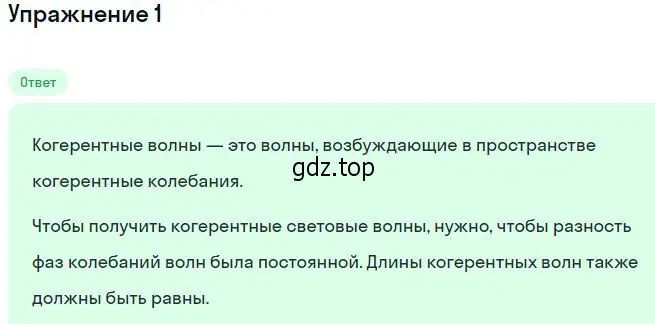 Упражнение 1

Ответ

Когерентные волны — это волны, возбуждающие в пространстве когерентные колебания.

gdz.top

Чтобы получить когерентные световые волны, нужно, чтобы разность фаз колебаний волн была постоянной. Длины когерентных волн также должны быть равны.